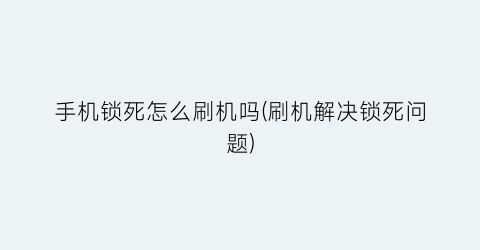 手机锁死怎么刷机吗(刷机解决锁死问题)